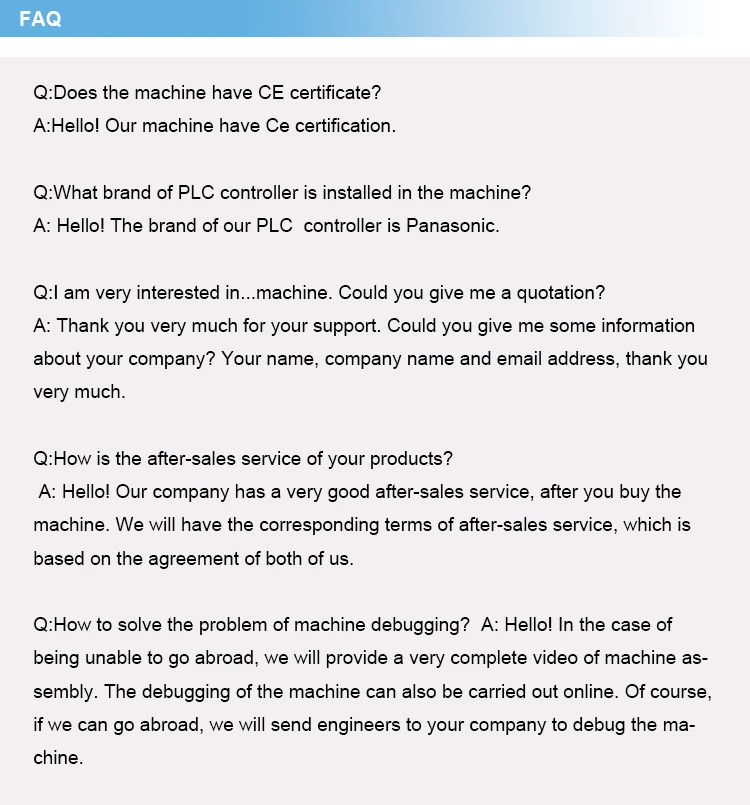 FAQ

Q:Does the machine have CE certificate?
A:Hello! Our machine have Ce certification.

Q:What brand of PLC controller is installed in the machine?
A: Hello! The brand of our PLC controller is Panasonic.

Q:I am very interested in...machine. Could you give me a quotation?
A: Thank you very much for your support. Could you give me some information about your company? Your name, company name and email address, thank you very much.

Q:How is the after-sales service of your products?
A: Hello! Our company has a very good after-sales service, after you buy the machine. We will have the corresponding terms of after-sales service, which is based on the agreement of both of us.

Q:How to solve the problem of machine debugging? A: Hello! In the case of being unable to go abroad, we will provide a very complete video of machine assembly. The debugging of the machine can also be carried out online. Of course, if we can go abroad, we will send engineers to your company to debug the machine.